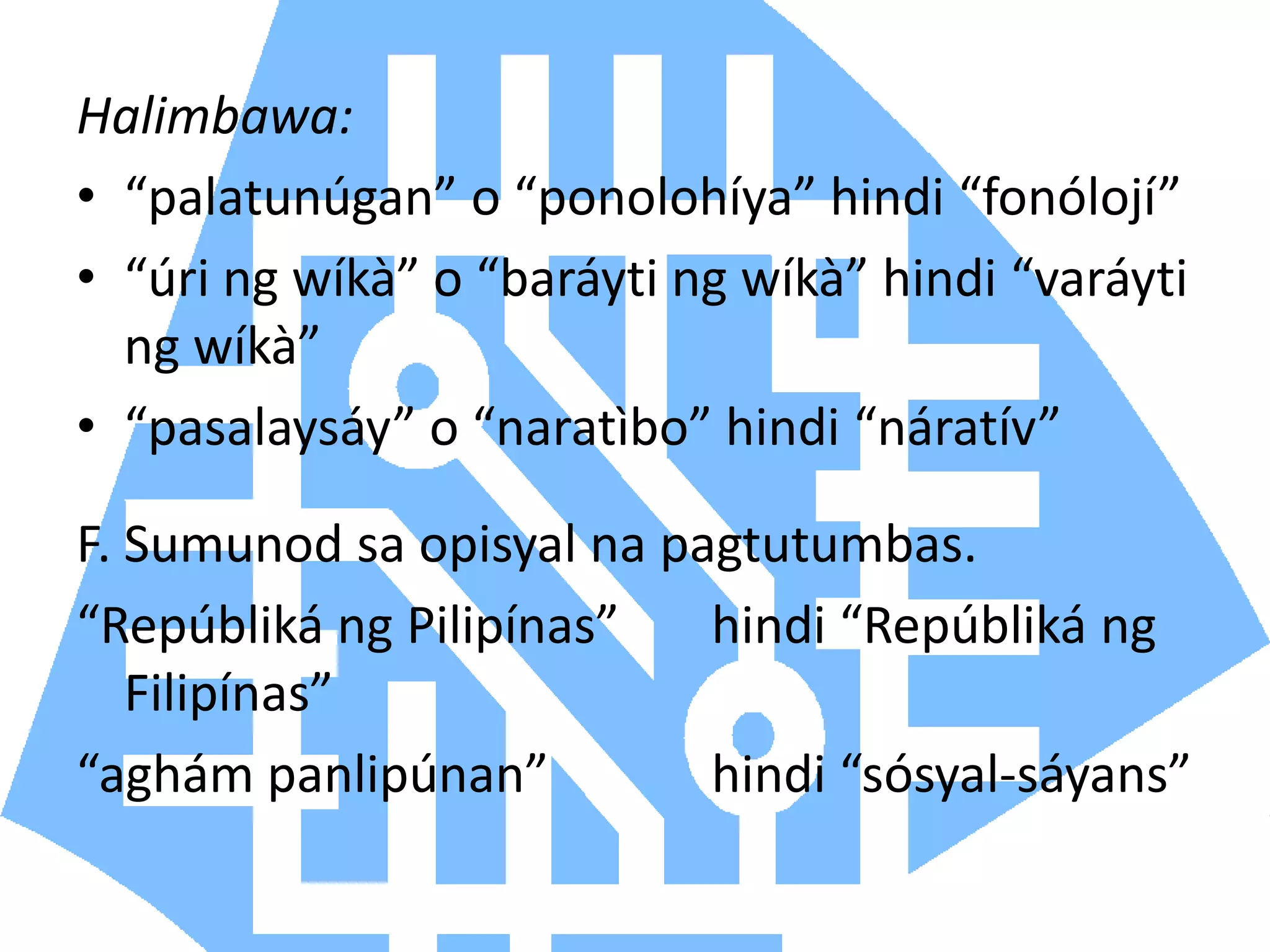 Halimbawa:

• “palatunúgan” o “ponolohíya” hindi “fonólojí”
• “úri ng wíkà” o “baráyti ng wíkà” hindi “varáyti ng wíkà”
• “pasalaysáy” o “naratìbo” hindi “náratív”

F. Sumunod sa opisyal na pagtutumbas.

“Repúbliká ng Pilipínas” hindi “Repúbliká ng Filipínas”

“aghám panlipúnan” hindi “sósyal-sáyans”